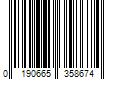 0 190665 358674